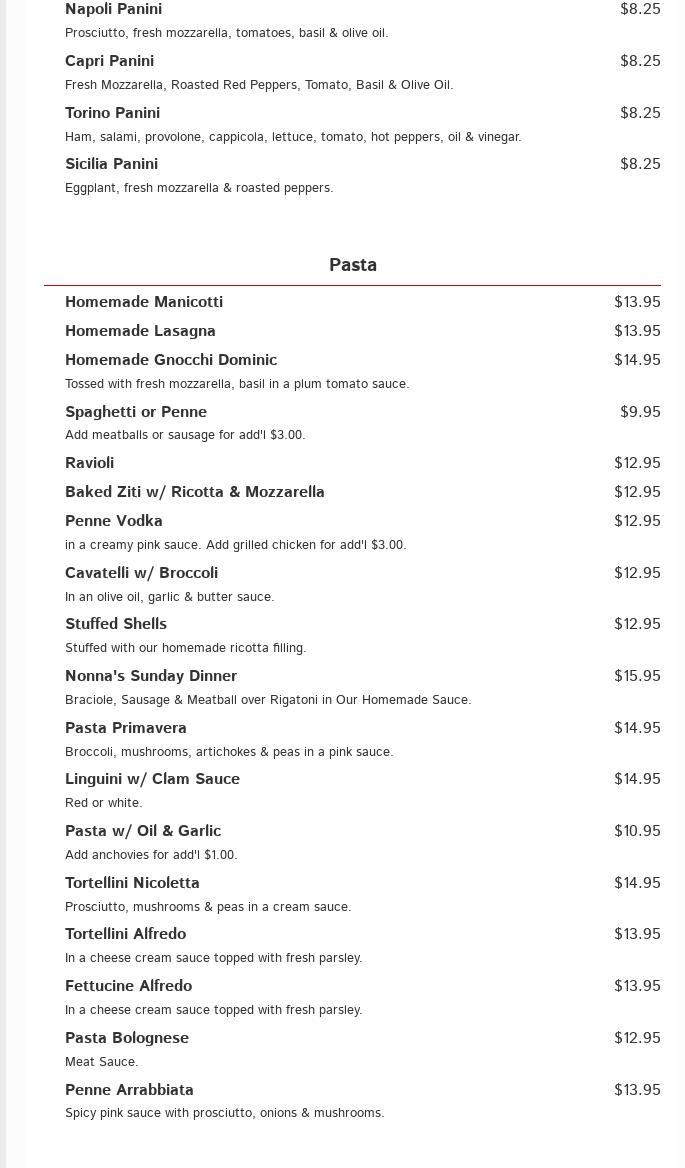 Napoli Panini $8.25
Prosciutto, fresh mozzarella, tomatoes, basil & olive oil.

Capri Panini $8.25
Fresh Mozzarella, Roasted Red Peppers, Tomato, Basil & Olive Oil.

Torino Panini $8.25
Ham, salami, provolone, cappicola, lettuce, tomato, hot peppers, oil & vinegar.

Sicilia Panini $8.25
Eggplant, fresh mozzarella & roasted peppers.

Pasta

Homemade Manicotti $13.95

Homemade Lasagna $13.95

Homemade Gnocchi Dominic $14.95
Tossed with fresh mozzarella, basil in a plum tomato sauce.

Spaghetti or Penne $9.95
Add meatballs or sausage for add'l $3.00.

Ravioli $12.95

Baked Ziti w/ Ricotta & Mozzarella $12.95

Penne Vodka $12.95
in a creamy pink sauce. Add grilled chicken for add'l $3.00.

Cavatelli w/ Broccoli $12.95
In an olive oil, garlic & butter sauce.

Stuffed Shells $12.95
Stuffed with our homemade ricotta filling.

Nonna's Sunday Dinner $15.95
Braciole, Sausage & Meatball over Rigatoni in Our Homemade Sauce.

Pasta Primavera $14.95
Broccoli, mushrooms, artichokes & peas in a pink sauce.

Linguini w/ Clam Sauce $14.95
Red or white.

Pasta w/ Oil & Garlic $10.95
Add anchovies for add'l $1.00.

Tortellini Nicoletta $14.95
Prosciutto, mushrooms & peas in a cream sauce.

Tortellini Alfredo $13.95
In a cheese cream sauce topped with fresh parsley.

Fettucine Alfredo $13.95
In a cheese cream sauce topped with fresh parsley.

Pasta Bolognese $12.95
Meat Sauce.

Penne Arrabbiata $13.95
Spicy pink sauce with prosciutto, onions & mushrooms.